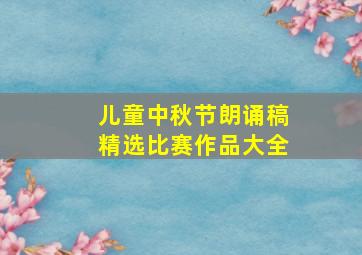 儿童中秋节朗诵稿
精选比赛作品大全